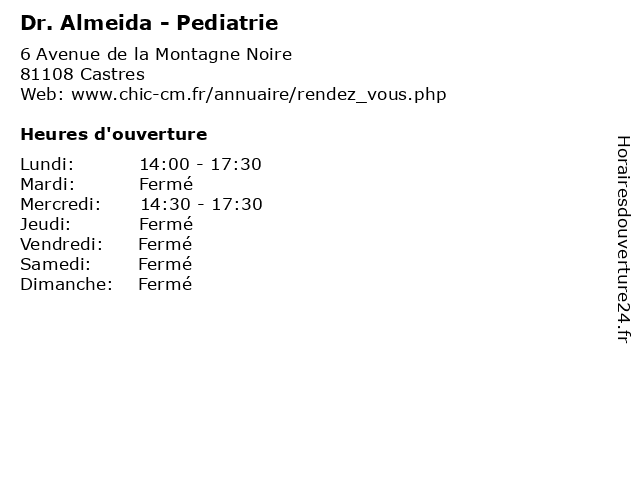 Dr. Almeida - Pediatrie

6 Avenue de la Montagne Noire
81108 Castres
Web: www.chic-cm.fr/annuaire/rendez_vous.php

Heures d'ouverture

Lundi: 14:00 - 17:30
Mardi: Fermé
Mercredi: 14:30 - 17:30
Jeudi: Fermé
Vendredi: Fermé
Samedi: Fermé
Dimanche: Fermé

Horairesdouverture24.fr